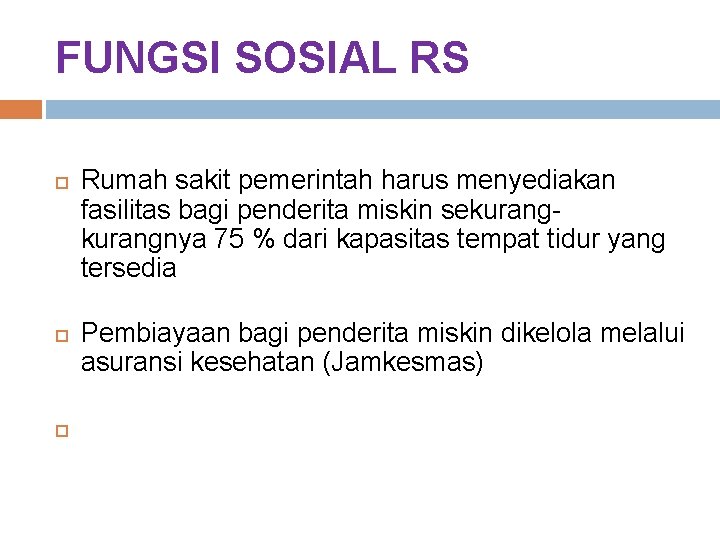 FUNGSI SOSIAL RS

Rumah sakit pemerintah harus menyediakan fasilitas bagi penderita miskin sekurang-kurangnya 75 % dari kapasitas tempat tidur yang tersedia

Pembiayaan bagi penderita miskin dikelola melalui asuransi kesehatan (Jamkesmas)